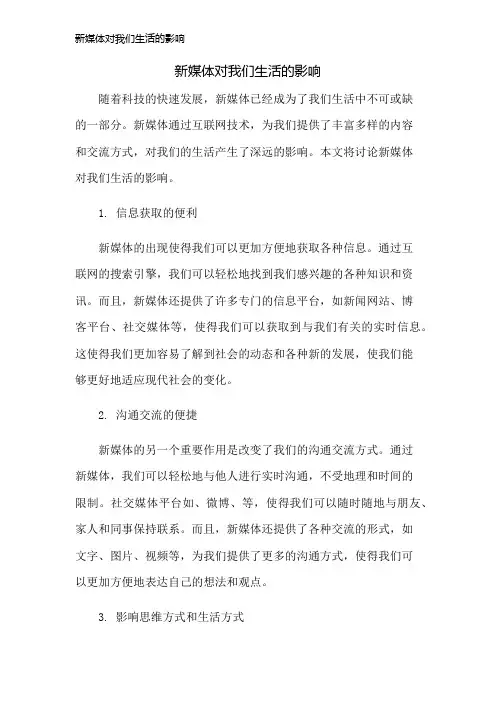 新媒体对我们生活的影响

新媒体对我们生活的影响

随着科技的快速发展，新媒体已经成为了我们生活中不可或缺的一部分。新媒体通过互联网技术，为我们提供了丰富多样的内容和交流方式，对我们的生活产生了深远的影响。本文将讨论新媒体对我们生活的影响。

1. 信息获取的便利

新媒体的出现使得我们可以更加方便地获取各种信息。通过互联网的搜索引擎，我们可以轻松地找到我们感兴趣的各种知识和资讯。而且，新媒体还提供了许多专门的信息平台，如新闻网站、博客平台、社交媒体等，使得我们可以获取到与我们有关的实时信息。这使得我们更加容易了解到社会的动态和各种新的发展，使我们能够更好地适应现代社会的变化。

2. 沟通交流的便捷

新媒体的另一个重要作用是改变了我们的沟通交流方式。通过新媒体，我们可以轻松地与他人进行实时沟通，不受地理和时间的限制。社交媒体平台如、微博、等，使得我们可以随时随地与朋友、家人和同事保持联系。而且，新媒体还提供了各种交流的形式，如文字、图片、视频等，为我们提供了更多的沟通方式，使得我们可以更加方便地表达自己的想法和观点。

3. 影响思维方式和生活方式